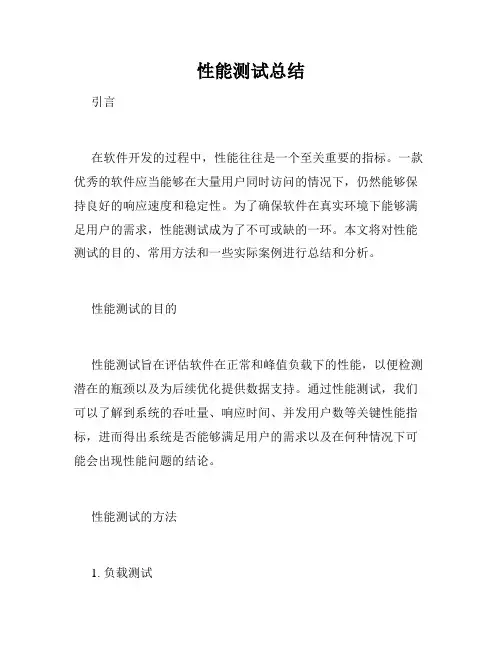 性能测试总结

引言

在软件开发的过程中，性能往往是一个至关重要的指标。一款优秀的软件应当能够在大量用户同时访问的情况下，仍然能够保持良好的响应速度和稳定性。为了确保软件在真实环境下能够满足用户的需求，性能测试成为了不可或缺的一环。本文将对性能测试的目的、常用方法和一些实际案例进行总结和分析。

性能测试的目的

性能测试旨在评估软件在正常和峰值负载下的性能，以便检测潜在的瓶颈以及为后续优化提供数据支持。通过性能测试，我们可以了解到系统的吞吐量、响应时间、并发用户数等关键性能指标，进而得出系统是否能够满足用户的需求以及在何种情况下可能会出现性能问题的结论。

性能测试的方法

1. 负载测试